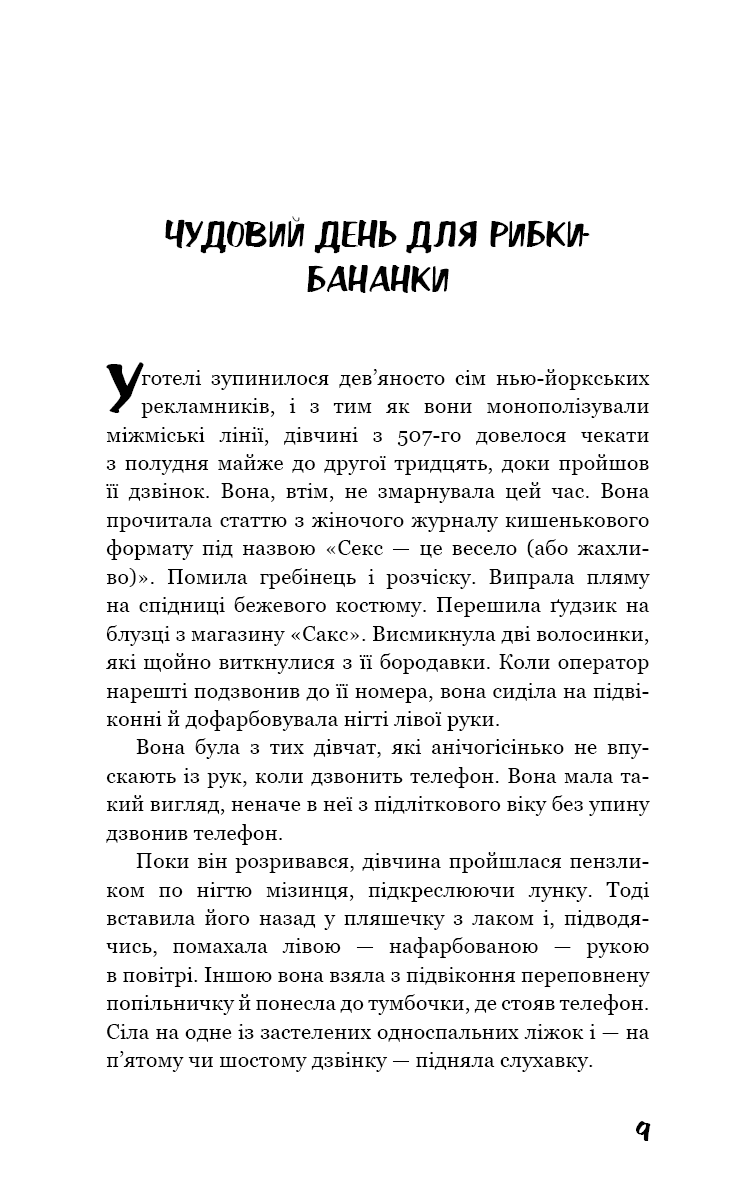 ЧУДОВИЙ ДЕНЬ ДЛЯ РИБКИ-БАНАНКИ

У готелі зупинилося дев'яносто сім нью-йоркських рекламників, і з тим як вони монополізували міжміські лінії, дівчині з 507-го довелося чекати з полудня майже до другої тридцять, доки пройшов її дзвінок. Вона, втім, не змарнувала цей час. Вона прочитала статтю з жіночого журналу кишенькового формату під назвою «Секс — це весело (або жахливо)». Помила гребінець і розчіску. Випрала пляму на спідниці бежевого костюму. Перешила ґудзик на блузці з магазину «Сакс». Висмикнула дві волосинки, які щойно виткнулися з її бородавки. Коли оператор нарешті подзвонив до її номера, вона сиділа на підвіконні й дофарбовувала нігті лівої руки.

Вона була з тих дівчат, які анічогісінько не впускають із рук, коли дзвонить телефон. Вона мала такий вигляд, неначе в неї з підліткового віку без упину дзвонив телефон.

Поки він розривався, дівчина пройшлася пензликом по нігтю мізинця, підкреслюючи лунку. Тоді вставила його назад у пляшечку з лаком і, підводячись, помахала лівою — нафарбованою — рукою в повітрі. Іншою вона взяла з підвіконня переповнену попільничку й понесла до тумбочки, де стояв телефон. Сіла на одне із застелених односпальних ліжок і — на п'ятому чи шостому дзвінку — підняла слухавку.

9